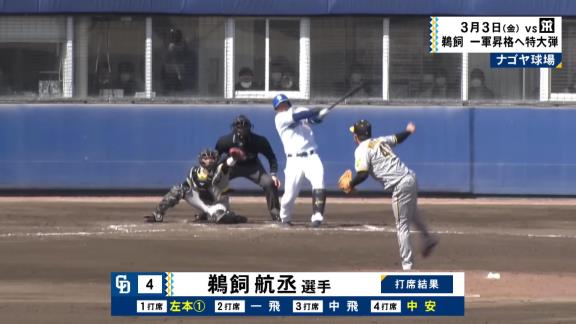 3月3日(金) vs
鵜飼 一軍昇格へ特大弾
ナゴヤ球場

4 鵜飼 航丞 選手
打席結果
1打席 左本① 2打席 一 飛 3打席 中 飛 4打席 中 安